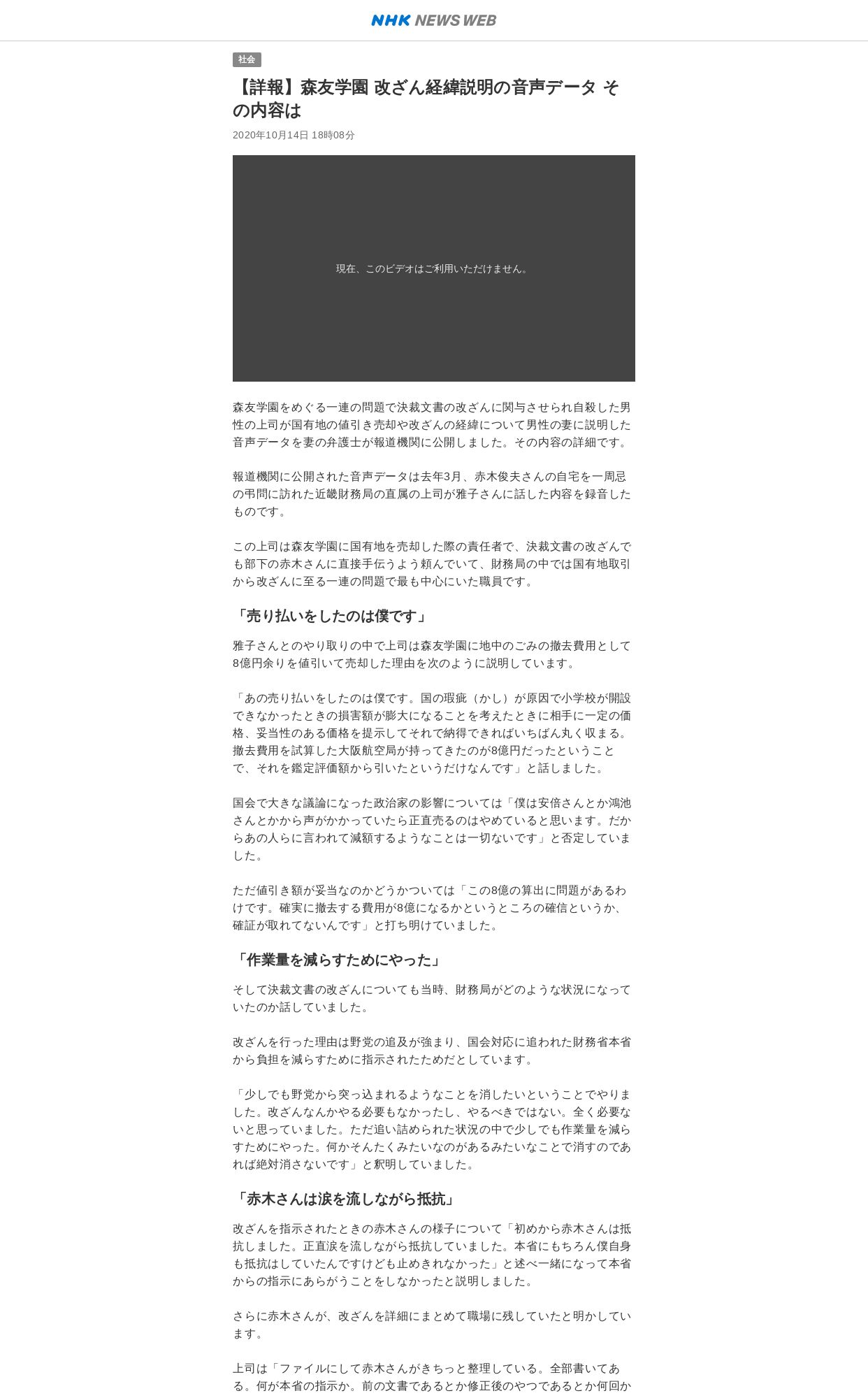 NHK NEWS WEB

社会

【詳報】森友学園 改ざん経緯説明の音声データ その内容は

2020年10月14日 18時08分

現在、このビデオはご利用いただけません。

森友学園をめぐる一連の問題で決裁文書の改ざんに関与させられ自殺した男性の上司が国有地の値引き売却や改ざんの経緯について男性の妻に説明した音声データを妻の弁護士が報道機関に公開しました。その内容の詳細です。

報道機関に公開された音声データは去年3月、赤木俊夫さんの自宅を一周忌の弔問に訪れた近畿財務局の直属の上司が雅子さんに話した内容を録音したものです。

この上司は森友学園に国有地を売却した際の責任者で、決裁文書の改ざんでも部下の赤木さんに直接手伝うよう頼んでいて、財務局の中では国有地取引から改ざんに至る一連の問題で最も中心にいた職員です。

「売り払いをしたのは僕です」

雅子さんとのやり取りの中で上司は森友学園に地中のごみの撤去費用として8億円余りを値引いて売却した理由を次のように説明しています。

「あの売り払いをしたのは僕です。国の瑕疵（かし）が原因で小学校が開設できなかったときの損害額が膨大になることを考えたときに相手に一定の価格、妥当性のある価格を提示してそれで納得できればいちばん丸く収まる。撤去費用を試算した大阪航空局が持ってきたのが8億円だったということで、それを鑑定評価額から引いたというだけなんです」と話しました。

国会で大きな議論になった政治家の影響については「僕は安倍さんとか鴻池さんとかから声がかかっていたら正直売るのはやめていると思います。だからあの人らに言われて減額するようなことは一切ないです」と否定していました。

ただ値引き額が妥当なのかどうかついては「この8億の算出に問題があるわけです。確実に撤去する費用が8億になるかというところの確信というか、確証が取れてないんです」と打ち明けていました。

「作業量を減らすためにやった」

そして決裁文書の改ざんについても当時、財務局がどのような状況になっていたのか話していました。

改ざんを行った理由は野党の追及が強まり、国会対応に追われた財務省本省から負担を減らすために指示されたためだとしています。

「少しでも野党から突っ込まれるようなことを消したいということでやりました。改ざんなんかやる必要もなかったし、やるべきではない。全く必要ないと思っていました。ただ追い詰められた状況の中で少しでも作業量を減らすためにやった。何かそんたくみたいなのがあるみたいなことで消すのであれば絶対消さないです」と釈明していました。

「赤木さんは涙を流しながら抵抗」

改ざんを指示されたときの赤木さんの様子について「初めから赤木さんは抵抗しました。正直涙を流しながら抵抗していました。本省にもちろん僕自身も抵抗はしていたんですけども止めきれなかった」と述べ一緒になって本省からの指示にあらがうことをしなかったと説明しました。

さらに赤木さんが、改ざんを詳細にまとめて職場に残していたと明かしています。

上司は「ファイルにして赤木さんがきちっと整理している。全部書いてある。何が本省の指示か。前の文書であるとか修正後のやつであるとか何回か